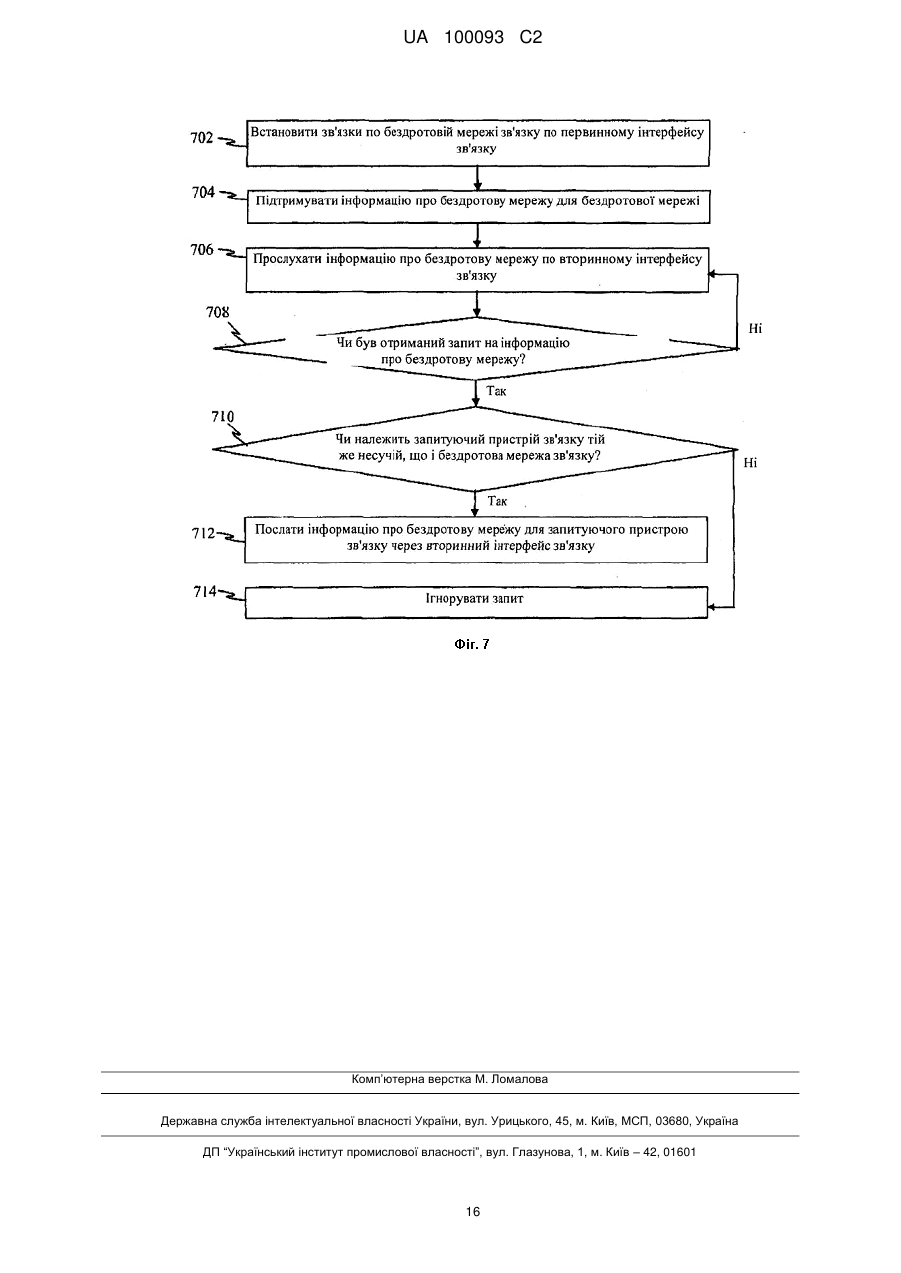 UA 100093 C2

702
Встановити зв'язки по бездротовій мережі зв'язку по первинному інтерфейсу зв'язку

704
Підтримувати інформацію про бездротову мережу для бездротової мережі

706
Прослухати інформацію про бездротову мережу по вторинному інтерфейсу зв'язку

708
Чи був отриманий запит на інформацію про бездротову мережу?

Ні

Так

710
Чи належить запитуючий пристрій зв'язку тій же несучій, що і бездротова мережа зв'язку?

Ні

Так

712
Послати інформацію про бездротову мережу для запитуючого пристрою зв'язку через вторинний інтерфейс зв'язку

714
Ігнорувати запит

Фіг. 7

Комп'ютерна верстка М. Ломалова

Державна служба інтелектуальної власності України, вул. Урицького, 45, м. Київ, МСП, 03680, Україна

ДП "Український інститут промислової власності", вул. Глазунова, 1, м. Київ – 42, 01601

16